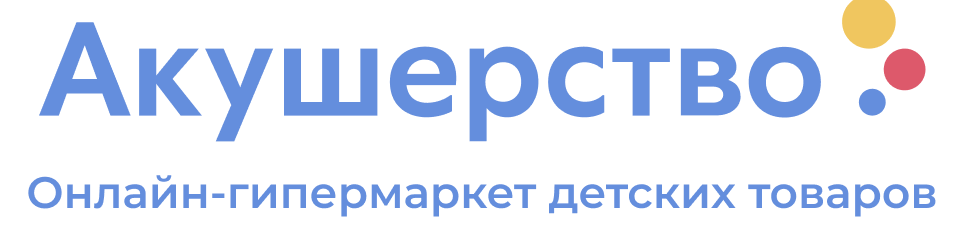 Акушерство

Онлайн-гипермаркет детских товаров